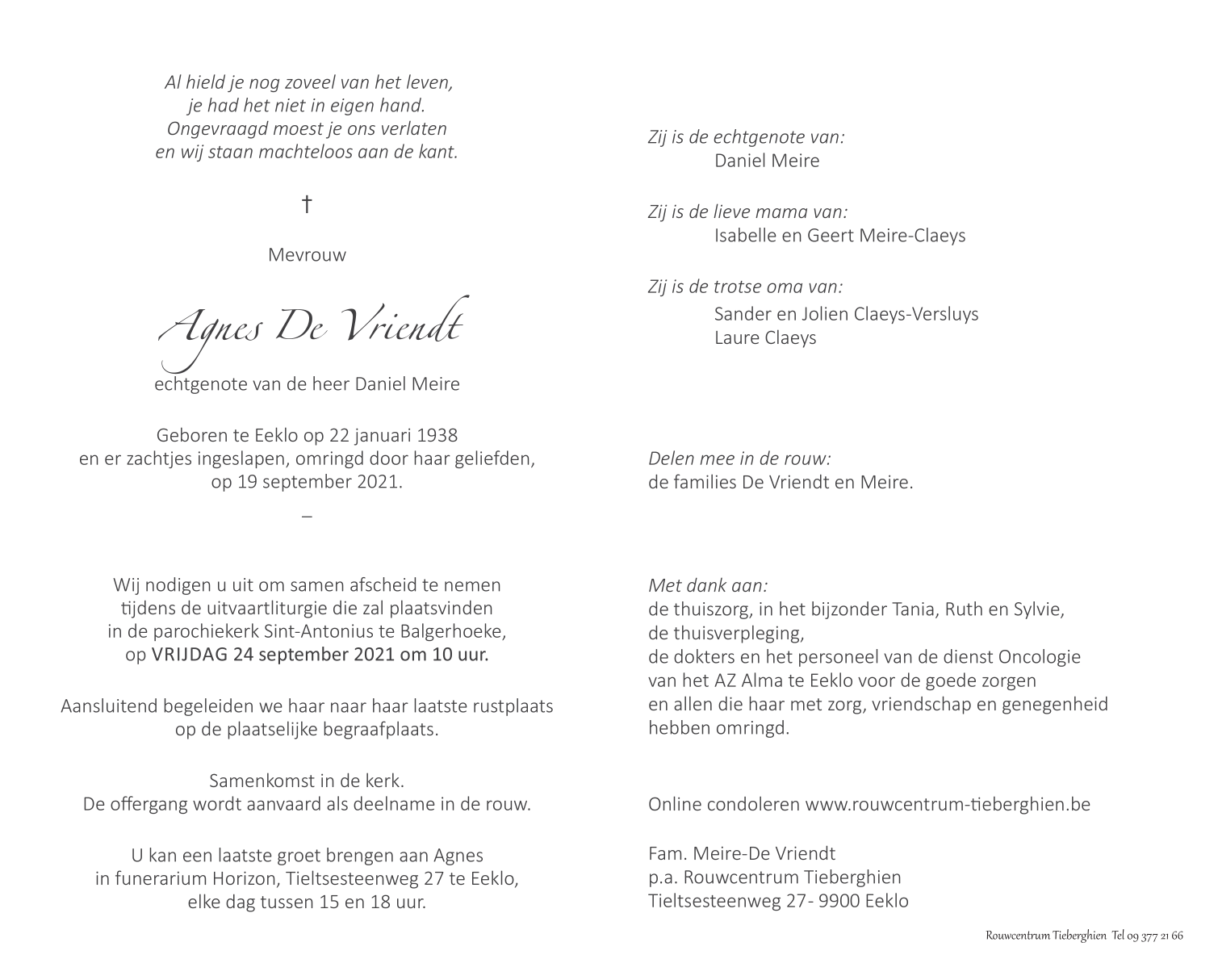 Al hield je nog zoveel van het leven,
je had het niet in eigen hand.
Ongevraagd moest je ons verlaten
en wij staan machteloos aan de kant.

†

Mevrouw

Agnes De Vriendt

echtgenote van de heer Daniel Meire

Geboren te Eeklo op 22 januari 1938
en er zachtjes ingeslapen, omringd door haar geliefden,
op 19 september 2021.

–

Wij nodigen u uit om samen afscheid te nemen
tijdens de uitvaartliturgie die zal plaatsvinden
in de parochiekerk Sint-Antonius te Balgerhoeke,
op VRIJDAG 24 september 2021 om 10 uur.

Aansluitend begeleiden we haar naar haar laatste rustplaats
op de plaatselijke begraafplaats.

Samenkomst in de kerk.
De offergang wordt aanvaard als deelname in de rouw.

U kan een laatste groet brengen aan Agnes
in funerarium Horizon, Tieltsesteenweg 27 te Eeklo,
elke dag tussen 15 en 18 uur.

Zij is de echtgenote van:
Daniel Meire

Zij is de lieve mama van:
Isabelle en Geert Meire-Claeys

Zij is de trotse oma van:
Sander en Jolien Claeys-Versluys
Laure Claeys

Delen mee in de rouw:
de families De Vriendt en Meire.

Met dank aan:
de thuiszorg, in het bijzonder Tania, Ruth en Sylvie,
de thuisverpleging,
de dokters en het personeel van de dienst Oncologie
van het AZ Alma te Eeklo voor de goede zorgen
en allen die haar met zorg, vriendschap en genegenheid
hebben omringd.

Online condoleren www.rouwcentrum-tieberghien.be

Fam. Meire-De Vriendt
p.a. Rouwcentrum Tieberghien
Tieltsesteenweg 27- 9900 Eeklo

Rouwcentrum Tieberghien Tel 09 377 21 66